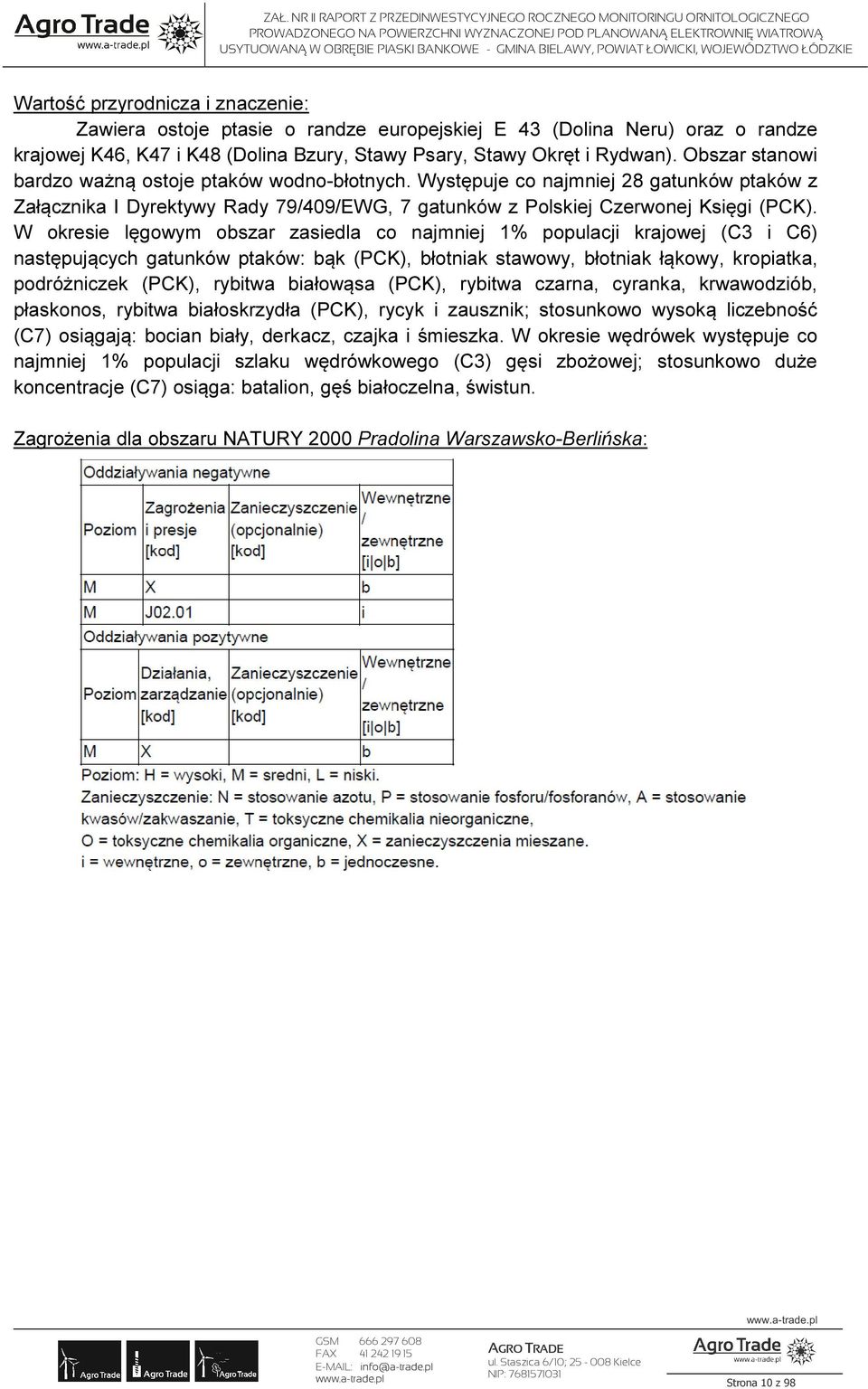 Agro Trade
www.a-trade.pl

ZAŁ. NR II RAPORT Z PRZEDINWESTYCYJNEGO ROCZNEGO MONITORINGU ORNITOLOGICZNEGO PROWADZONEGO NA POWIERZCHNI WYZNACZONEJ POD PLANOWANĄ ELEKTROWNIĘ WIATROWĄ USYTUOWANĄ W OBRĘBIE PIASKI BANKOWE - GMINA BIELAWY, POWIAT ŁOWICKI, WOJEWÓDZTWO ŁÓDZKIE

Wartość przyrodnicza i znaczenie:

Zawiera ostoje ptasie o randze europejskiej E 43 (Dolina Neru) oraz o randze krajowej K46, K47 i K48 (Dolina Bzury, Stawy Psary, Stawy Okręt i Rydwan). Obszar stanowi bardzo ważną ostoje ptaków wodno-błotnych. Występuje co najmniej 28 gatunków ptaków z Załącznika I Dyrektywy Rady 79/409/EWG, 7 gatunków z Polskiej Czerwonej Księgi (PCK). W okresie lęgowym obszar zasiedla co najmniej 1% populacji krajowej (C3 i C6) następujących gatunków ptaków: bąk (PCK), błotniak stawowy, błotniak łąkowy, kropiatka, podróżniczek (PCK), rybitwa białowąsa (PCK), rybitwa czarna, cyranka, krwawodziób, płaskonos, rybitwa białoskrzydła (PCK), rycyk i zausznik; stosunkowo wysoką liczebność (C7) osiągają: bocian biały, derkacz, czajka i śmieszka. W okresie wędrówek występuje co najmniej 1% populacji szlaku wędrówkowego (C3) gęsi zbożowej; stosunkowo duże koncentracje (C7) osiąga: batalion, gęś białoczelna, świstun.

Zagrożenia dla obszaru NATURY 2000 Pradolina Warszawsko-Berlińska:

| Oddziaływania negatywne | | | |
|---|---|---|---|
| Poziom | Zagrożenia i presje [kod] | Zanieczyszczenie (opcjonalnie) [kod] | Wewnętrzne / zewnętrzne [i\|o\|b] |
| M | X | | b |
| M | J02.01 | | i |
| Oddziaływania pozytywne | | | |
| Poziom | Działania, zarządzanie [kod] | Zanieczyszczenie (opcjonalnie) [kod] | Wewnętrzne / zewnętrzne [i\|o\|b] |
| M | X | | b |

Poziom: H = wysoki, M = sredni, L = niski.
Zanieczyszczenie: N = stosowanie azotu, P = stosowanie fosforu/fosforanów, A = stosowanie kwasów/zakwaszanie, T = toksyczne chemikalia nieorganiczne, O = toksyczne chemikalia organiczne, X = zanieczyszczenia mieszane.
i = wewnętrzne, o = zewnętrzne, b = jednoczesne.

www.a-trade.pl

Agro Trade Agro Trade Agro Trade

GSM 666 297 608
FAX 41 242 19 15
E-MAIL: info@a-trade.pl
www.a-trade.pl

AGRO TRADE
ul. Staszica 6/10; 25 - 008 Kielce
NIP: 7681571031

Agro Trade
www.a-trade.pl

Strona 10 z 98